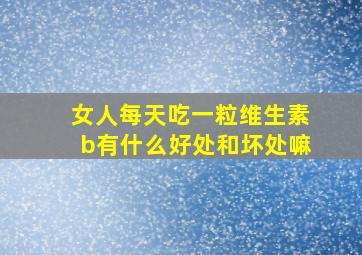 女人每天吃一粒维生素b有什么好处和坏处嘛